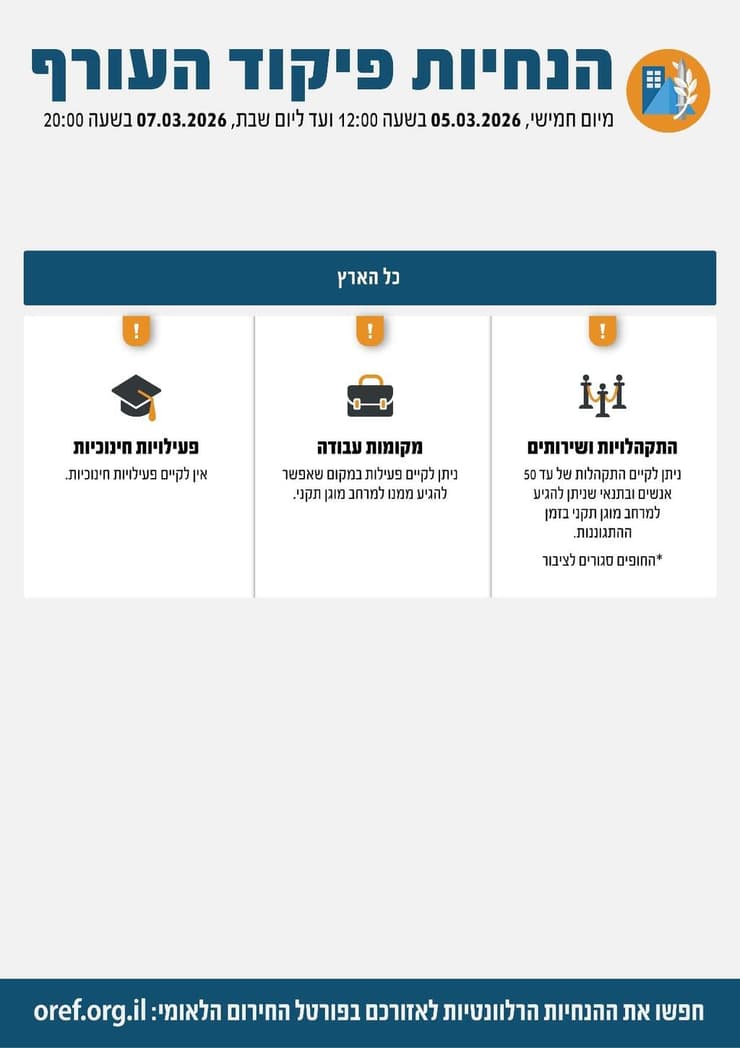 הנחיות פיקוד העורף

מיום חמישי, 05.03.2026 בשעה 12:00 ועד ליום שבת, 07.03.2026 בשעה 20:00

כל הארץ

!

התקהלויות ושירותים

ניתן לקיים התקהלות של עד 50 אנשים ובתנאי שניתן להגיע למרחב מוגן תקני בזמן ההתגוננות.

*החופים סגורים לציבור

!

מקומות עבודה

ניתן לקיים פעילות במקום שאפשר להגיע ממנו למרחב מוגן תקני.

!

פעילויות חינוכיות

אין לקיים פעילויות חינוכיות.

חפשו את ההנחיות הרלוונטיות לאזורכם בפורטל החירום הלאומי: oref.org.il